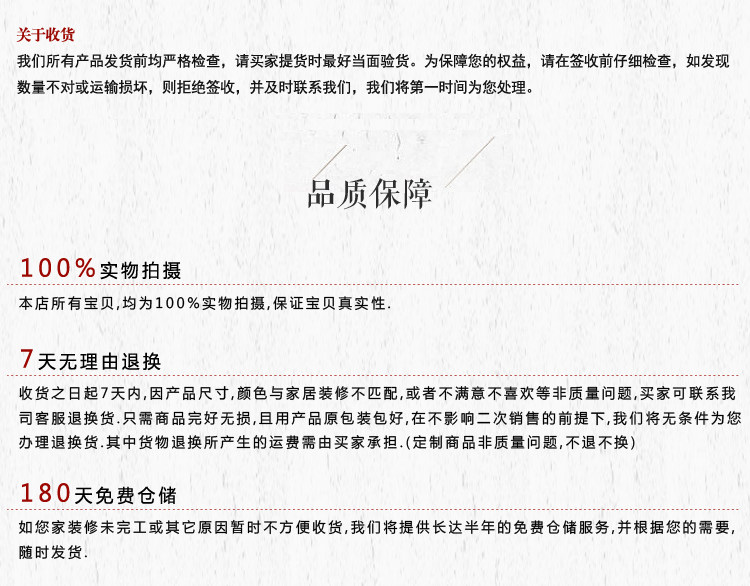 关于收货
我们所有产品发货前均严格检查，请买家提货时最好当面验货。为保障您的权益，请在签收前仔细检查，如发现数量不对或运输损坏，则拒绝签收，并及时联系我们，我们将第一时间为您处理。

品质保障

100%实物拍摄

本店所有宝贝,均为100%实物拍摄,保证宝贝真实性.

7天无理由退换

收货之日起7天内,因产品尺寸,颜色与家居装修不匹配,或者不满意不喜欢等非质量问题,买家可联系我司客服退换货.只需商品完好无损,且用产品原包装包好,在不影响二次销售的前提下,我们将无条件为您办理退换货.其中货物退换所产生的运费需由买家承担.(定制商品非质量问题,不退不换)

180天免费仓储

如您家装修未完工或其它原因暂时不方便收货,我们将提供长达半年的免费仓储服务,并根据您的需要,随时发货.